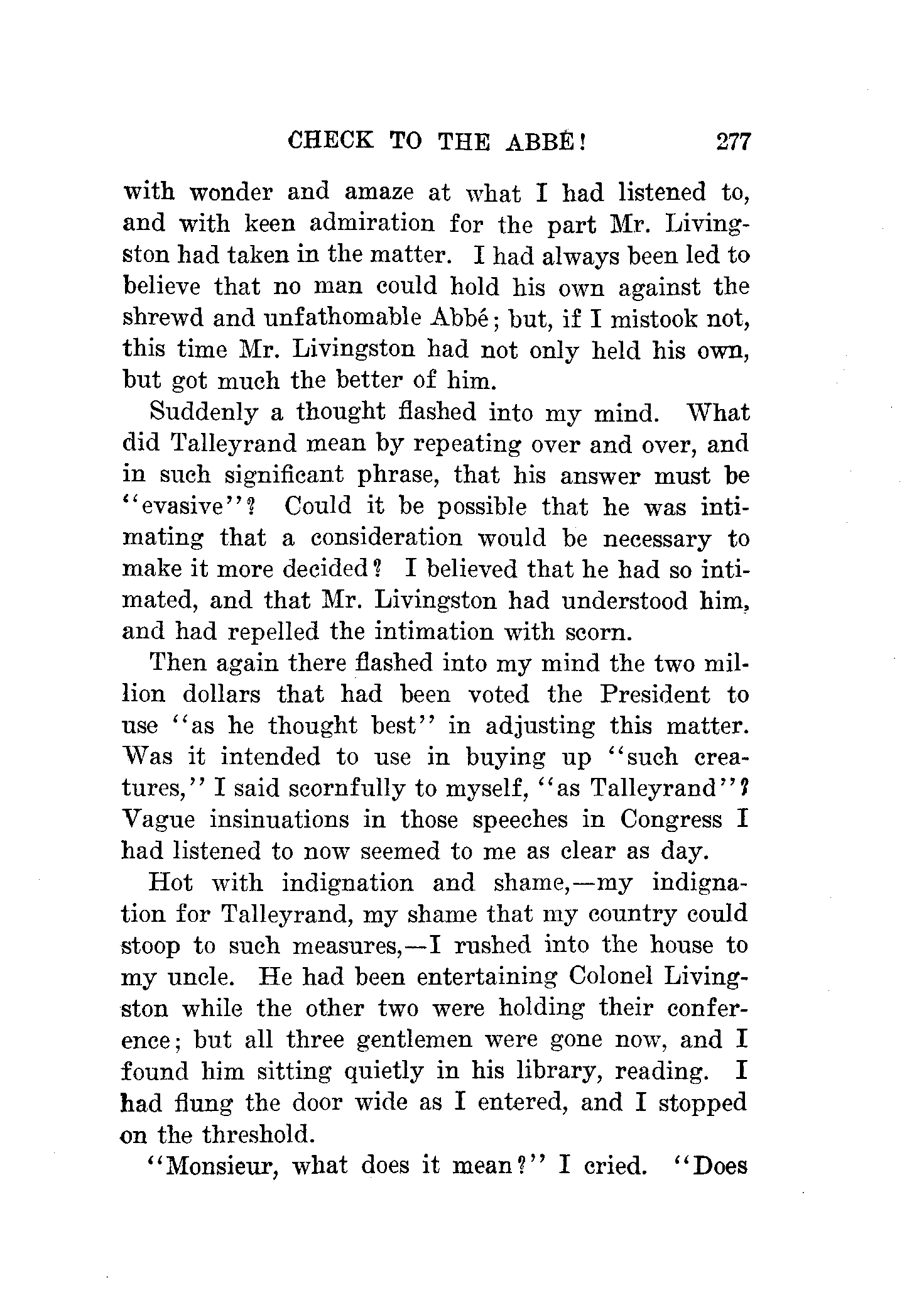 CHECK TO THE ABBÉ! 277

with wonder and amaze at what I had listened to, and with keen admiration for the part Mr. Livingston had taken in the matter. I had always been led to believe that no man could hold his own against the shrewd and unfathomable Abbé; but, if I mistook not, this time Mr. Livingston had not only held his own, but got much the better of him.

Suddenly a thought flashed into my mind. What did Talleyrand mean by repeating over and over, and in such significant phrase, that his answer must be "evasive"? Could it be possible that he was intimating that a consideration would be necessary to make it more decided? I believed that he had so intimated, and that Mr. Livingston had understood him, and had repelled the intimation with scorn.

Then again there flashed into my mind the two million dollars that had been voted the President to use "as he thought best" in adjusting this matter. Was it intended to use in buying up "such creatures," I said scornfully to myself, "as Talleyrand"? Vague insinuations in those speeches in Congress I had listened to now seemed to me as clear as day.

Hot with indignation and shame,—my indignation for Talleyrand, my shame that my country could stoop to such measures,—I rushed into the house to my uncle. He had been entertaining Colonel Livingston while the other two were holding their conference; but all three gentlemen were gone now, and I found him sitting quietly in his library, reading. I had flung the door wide as I entered, and I stopped on the threshold.

"Monsieur, what does it mean?" I cried. "Does